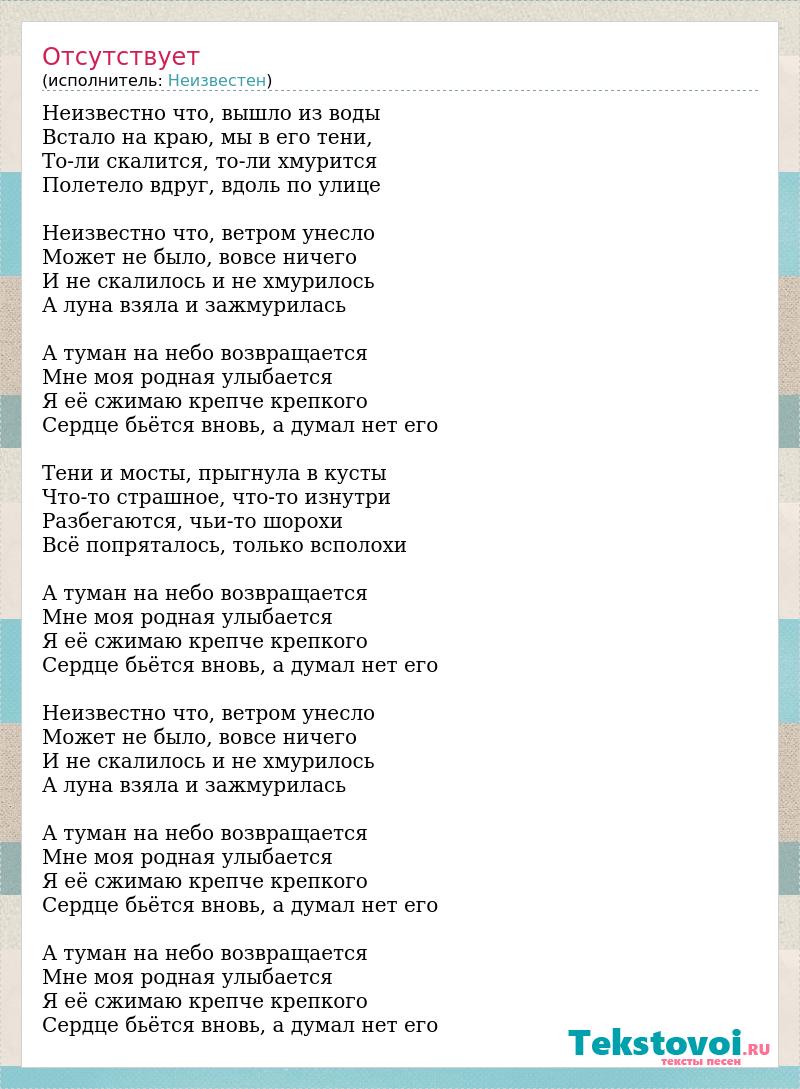 Отсутствует
(исполнитель: Неизвестен)

Неизвестно что, вышло из воды
Встало на краю, мы в его тени,
То-ли скалится, то-ли хмурится
Полетело вдруг, вдоль по улице

Неизвестно что, ветром унесло
Может не было, вовсе ничего
И не скалилось и не хмурилось
А луна взяла и зажмурилась

А туман на небо возвращается
Мне моя родная улыбается
Я её сжимаю крепче крепкого
Сердце бьётся вновь, а думал нет его

Тени и мосты, прыгнула в кусты
Что-то страшное, что-то изнутри
Разбегаются, чьи-то шорохи
Всё попряталось, только всполохи

А туман на небо возвращается
Мне моя родная улыбается
Я её сжимаю крепче крепкого
Сердце бьётся вновь, а думал нет его

Неизвестно что, ветром унесло
Может не было, вовсе ничего
И не скалилось и не хмурилось
А луна взяла и зажмурилась

А туман на небо возвращается
Мне моя родная улыбается
Я её сжимаю крепче крепкого
Сердце бьётся вновь, а думал нет его

А туман на небо возвращается
Мне моя родная улыбается
Я её сжимаю крепче крепкого
Сердце бьётся вновь, а думал нет его

Tekstovoi.RU
тексты песен